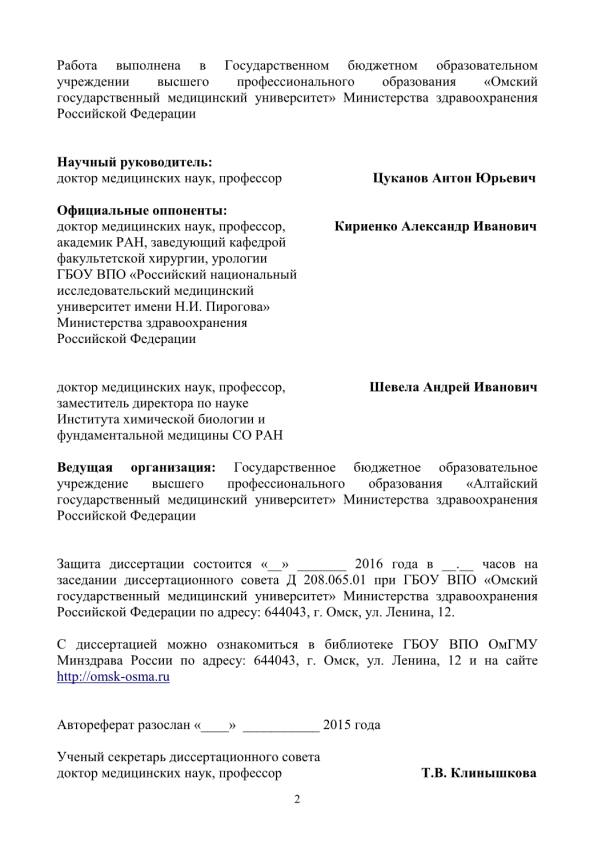 Работа выполнена в Государственном бюджетном образовательном учреждении высшего профессионального образования «Омский государственный медицинский университет» Министерства здравоохранения Российской Федерации

Научный руководитель:
доктор медицинских наук, профессор Цуканов Антон Юрьевич

Официальные оппоненты:
доктор медицинских наук, профессор, академик РАН, заведующий кафедрой факультетской хирургии, урологии ГБОУ ВПО «Российский национальный исследовательский медицинский университет имени Н.И. Пирогова» Министерства здравоохранения Российской Федерации Кириенко Александр Иванович

доктор медицинских наук, профессор, заместитель директора по науке Института химической биологии и фундаментальной медицины СО РАН Шевела Андрей Иванович

Ведущая организация: Государственное бюджетное образовательное учреждение высшего профессионального образования «Алтайский государственный медицинский университет» Министерства здравоохранения Российской Федерации

Защита диссертации состоится «____» ____ 2016 года в ____.____ часов на заседании диссертационного совета Д 208.065.01 при ГБОУ ВПО «Омский государственный медицинский университет» Министерства здравоохранения Российской Федерации по адресу: 644043, г. Омск, ул. Ленина, 12.

С диссертацией можно ознакомиться в библиотеке ГБОУ ВПО ОмГМУ Минздрава России по адресу: 644043, г. Омск, ул. Ленина, 12 и на сайте http://omsk-osma.ru

Автореферат разослан «____» ____ 2015 года

Ученый секретарь диссертационного совета
доктор медицинских наук, профессор Т.В. Клинышкова

2